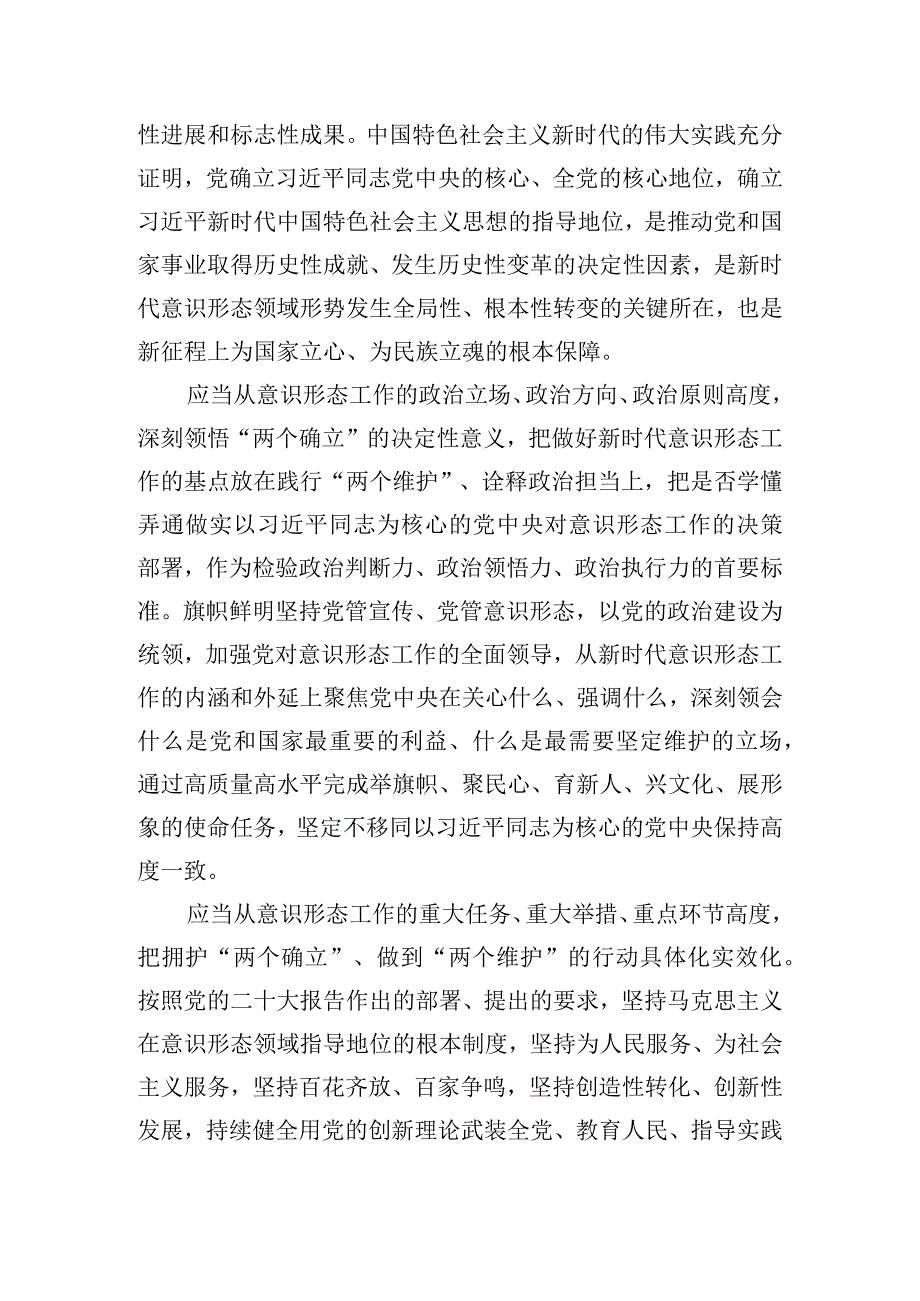 性进展和标志性成果。中国特色社会主义新时代的伟大实践充分证明，党确立习近平同志党中央的核心、全党的核心地位，确立习近平新时代中国特色社会主义思想的指导地位，是推动党和国家事业取得历史性成就、发生历史性变革的决定性因素，是新时代意识形态领域形势发生全局性、根本性转变的关键所在，也是新征程上为国家立心、为民族立魂的根本保障。

应当从意识形态工作的政治立场、政治方向、政治原则高度，深刻领悟“两个确立”的决定性意义，把做好新时代意识形态工作的基点放在践行“两个维护”、诠释政治担当上，把是否学懂弄通做实以习近平同志为核心的党中央对意识形态工作的决策部署，作为检验政治判断力、政治领悟力、政治执行力的首要标准。旗帜鲜明坚持党管宣传、党管意识形态，以党的政治建设为统领，加强党对意识形态工作的全面领导，从新时代意识形态工作的内涵和外延上聚焦党中央在关心什么、强调什么，深刻领会什么是党和国家最重要的利益、什么是最需要坚定维护的立场，通过高质量高水平完成举旗帜、聚民心、育新人、兴文化、展形象的使命任务，坚定不移同以习近平同志为核心的党中央保持高度一致。

应当从意识形态工作的重大任务、重大举措、重点环节高度，把拥护“两个确立”、做到“两个维护”的行动具体化实效化。按照党的二十大报告作出的部署、提出的要求，坚持马克思主义在意识形态领域指导地位的根本制度，坚持为人民服务、为社会主义服务，坚持百花齐放、百家争鸣，坚持创造性转化、创新性发展，持续健全用党的创新理论武装全党、教育人民、指导实践